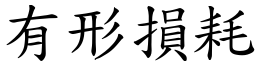 有形損耗